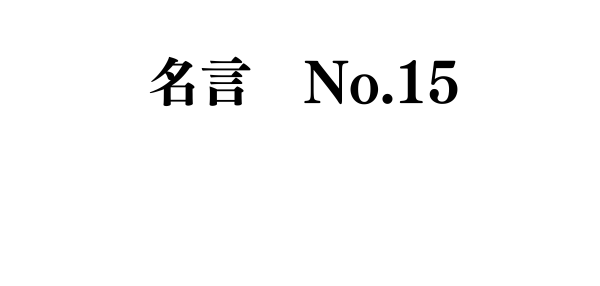 名言　No.15